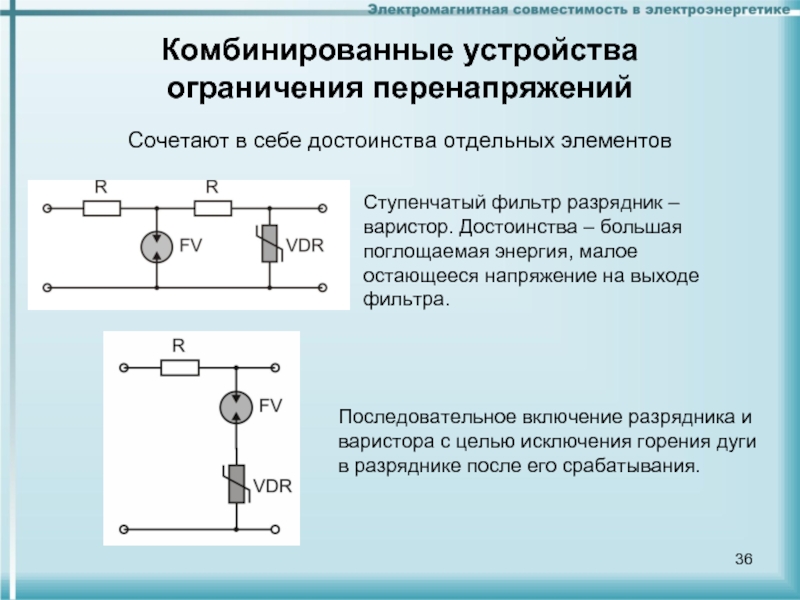 Электромагнитная совместимость в электроэнергетике

Комбинированные устройства ограничения перенапряжений

Сочетают в себе достоинства отдельных элементов

R R FV VDR

Ступенчатый фильтр разрядник – варистор. Достоинства – большая поглощаемая энергия, малое остающееся напряжение на выходе фильтра.

R FV VDR

Последовательное включение разрядника и варистора с целью исключения горения дуги в разряднике после его срабатывания.

36